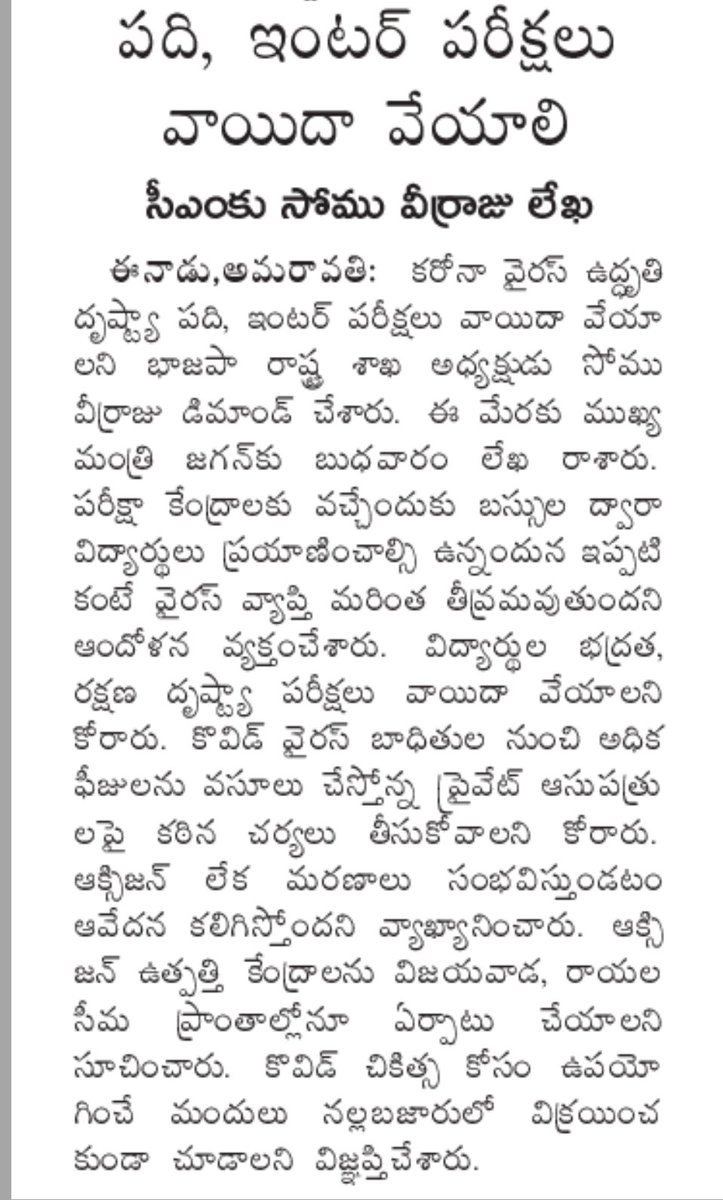 పది, ఇంటర్ పరీక్షలు వాయిదా వేయాలి

సీఎంకు సోము వీర్రాజు లేఖ

ఈనాడు,అమరావతి: కరోనా వైరస్ ఉద్ధృతి దృష్ట్యా పది, ఇంటర్ పరీక్షలు వాయిదా వేయాలని భాజపా రాష్ట్ర శాఖ అధ్యక్షుడు సోము వీర్రాజు డిమాండ్ చేశారు. ఈ మేరకు ముఖ్యమంత్రి జగన్‌కు బుధవారం లేఖ రాశారు. పరీక్షా కేంద్రాలకు వచ్చేందుకు బస్సుల ద్వారా విద్యార్థులు ప్రయాణించాల్సి ఉన్నందున ఇప్పటి కంటే వైరస్ వ్యాప్తి మరింత తీవ్రమవుతుందని ఆందోళన వ్యక్తంచేశారు. విద్యార్థుల భద్రత, రక్షణ దృష్ట్యా పరీక్షలు వాయిదా వేయాలని కోరారు. కొవిడ్ వైరస్ బాధితుల నుంచి అధిక ఫీజులను వసూలు చేస్తోన్న ప్రైవేట్ ఆసుపత్రులపై కఠిన చర్యలు తీసుకోవాలని కోరారు. ఆక్సిజన్ లేక మరణాలు సంభవిస్తుండటం ఆవేదన కలిగిస్తోందని వ్యాఖ్యానించారు. ఆక్సిజన్ ఉత్పత్తి కేంద్రాలను విజయవాడ, రాయలసీమ ప్రాంతాల్లోనూ ఏర్పాటు చేయాలని సూచించారు. కొవిడ్ చికిత్స కోసం ఉపయోగించే మందులు నల్లబజారులో విక్రయించకుండా చూడాలని విజ్ఞప్తిచేశారు.